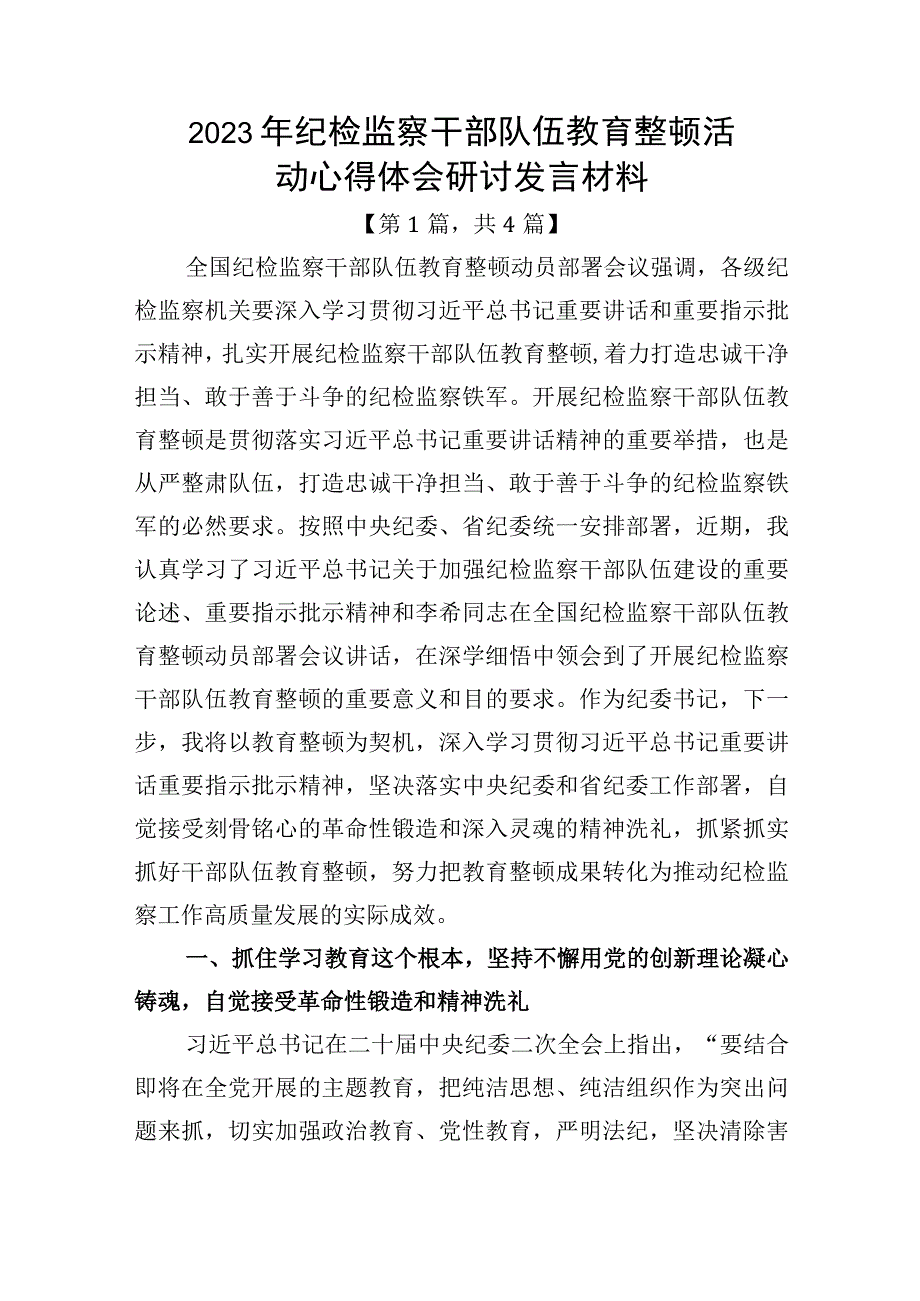 2023年纪检监察干部队伍教育整顿活动心得体会研讨发言材料

【第1篇，共4篇】

全国纪检监察干部队伍教育整顿动员部署会议强调，各级纪检监察机关要深入学习贯彻习近平总书记重要讲话和重要指示批示精神，扎实开展纪检监察干部队伍教育整顿,着力打造忠诚干净担当、敢于善于斗争的纪检监察铁军。开展纪检监察干部队伍教育整顿是贯彻落实习近平总书记重要讲话精神的重要举措，也是从严整肃队伍，打造忠诚干净担当、敢于善于斗争的纪检监察铁军的必然要求。按照中央纪委、省纪委统一安排部署，近期，我认真学习了习近平总书记关于加强纪检监察干部队伍建设的重要论述、重要指示批示精神和李希同志在全国纪检监察干部队伍教育整顿动员部署会议讲话，在深学细悟中领会到了开展纪检监察干部队伍教育整顿的重要意义和目的要求。作为纪委书记，下一步，我将以教育整顿为契机，深入学习贯彻习近平总书记重要讲话重要指示批示精神，坚决落实中央纪委和省纪委工作部署，自觉接受刻骨铭心的革命性锻造和深入灵魂的精神洗礼，抓紧抓实抓好干部队伍教育整顿，努力把教育整顿成果转化为推动纪检监察工作高质量发展的实际成效。

一、抓住学习教育这个根本，坚持不懈用党的创新理论凝心铸魂，自觉接受革命性锻造和精神洗礼

习近平总书记在二十届中央纪委二次全会上指出，“要结合即将在全党开展的主题教育，把纯洁思想、纯洁组织作为突出问题来抓，切实加强政治教育、党性教育，严明法纪，坚决清除害